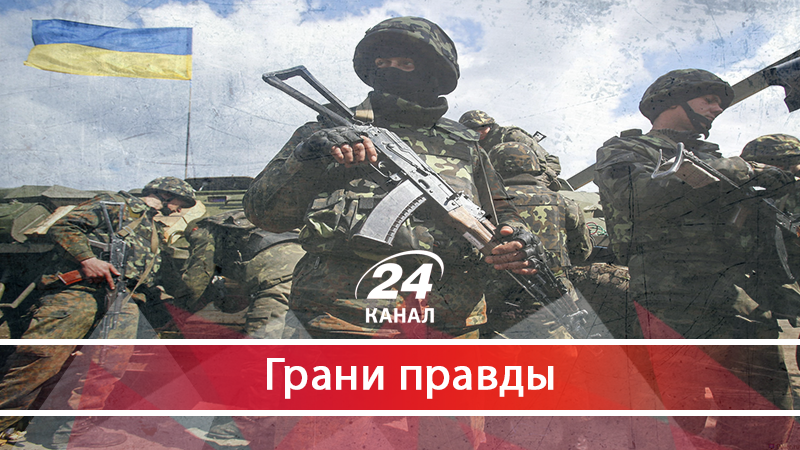 24
КАНАЛ

Грани правды